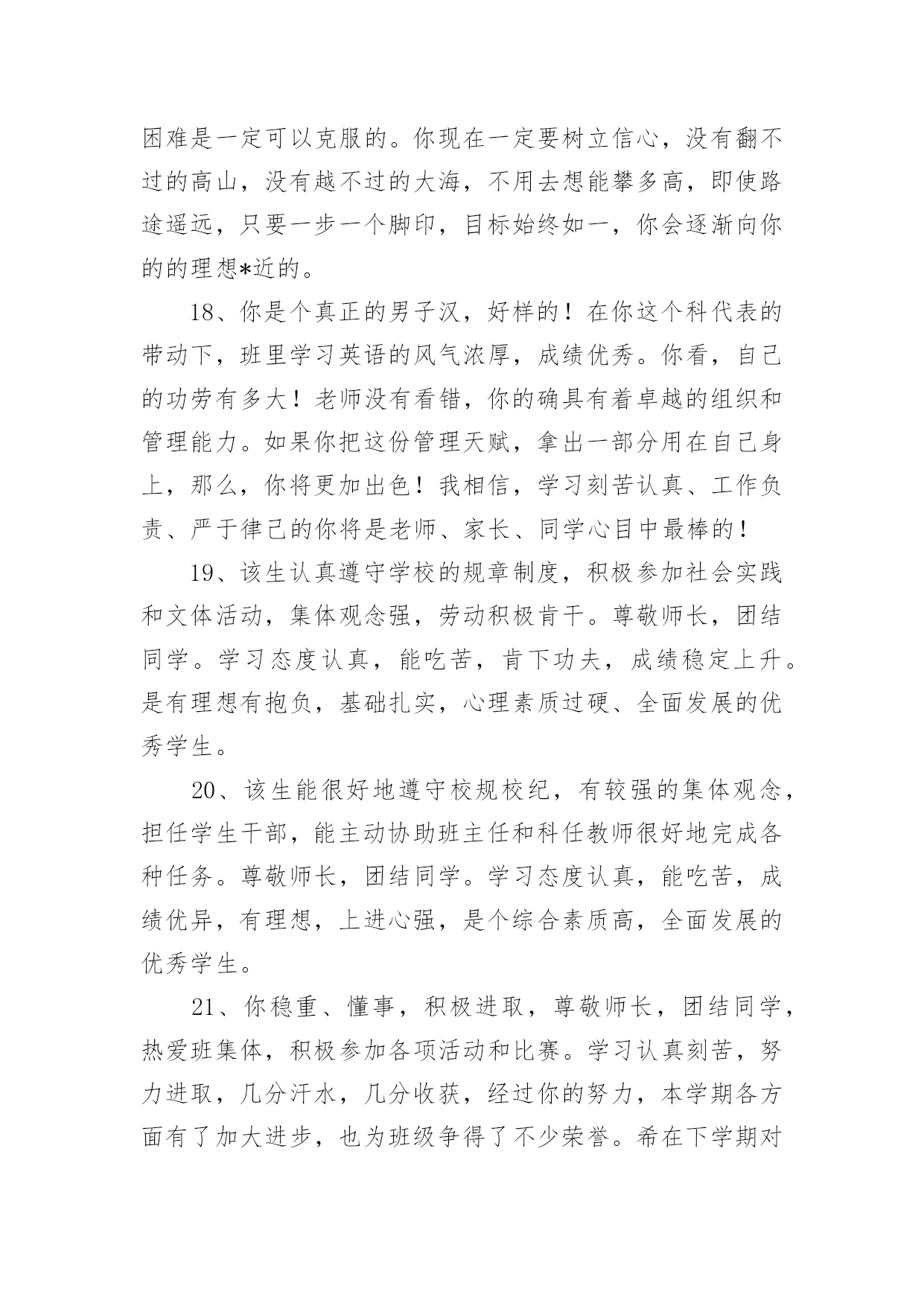 困难是一定可以克服的。你现在一定要树立信心，没有翻不过的高山，没有越不过的大海，不用去想能攀多高，即使路途遥远，只要一步一个脚印，目标始终如一，你会逐渐向你的的理想*近的。

18、你是个真正的男子汉，好样的！在你这个科代表的带动下，班里学习英语的风气浓厚，成绩优秀。你看，自己的功劳有多大！老师没有看错，你的确具有着卓越的组织和管理能力。如果你把这份管理天赋，拿出一部分用在自己身上，那么，你将更加出色！我相信，学习刻苦认真、工作负责、严于律己的你将是老师、家长、同学心目中最棒的！

19、该生认真遵守学校的规章制度，积极参加社会实践和文体活动，集体观念强，劳动积极肯干。尊敬师长，团结同学。学习态度认真，能吃苦，肯下功夫，成绩稳定上升。是有理想有抱负，基础扎实，心理素质过硬、全面发展的优秀学生。

20、该生能很好地遵守校规校纪，有较强的集体观念，担任学生干部，能主动协助班主任和科任教师很好地完成各种任务。尊敬师长，团结同学。学习态度认真，能吃苦，成绩优异，有理想，上进心强，是个综合素质高，全面发展的优秀学生。

21、你稳重、懂事，积极进取，尊敬师长，团结同学，热爱班集体，积极参加各项活动和比赛。学习认真刻苦，努力进取，几分汗水，几分收获，经过你的努力，本学期各方面有了加大进步，也为班级争得了不少荣誉。希在下学期对